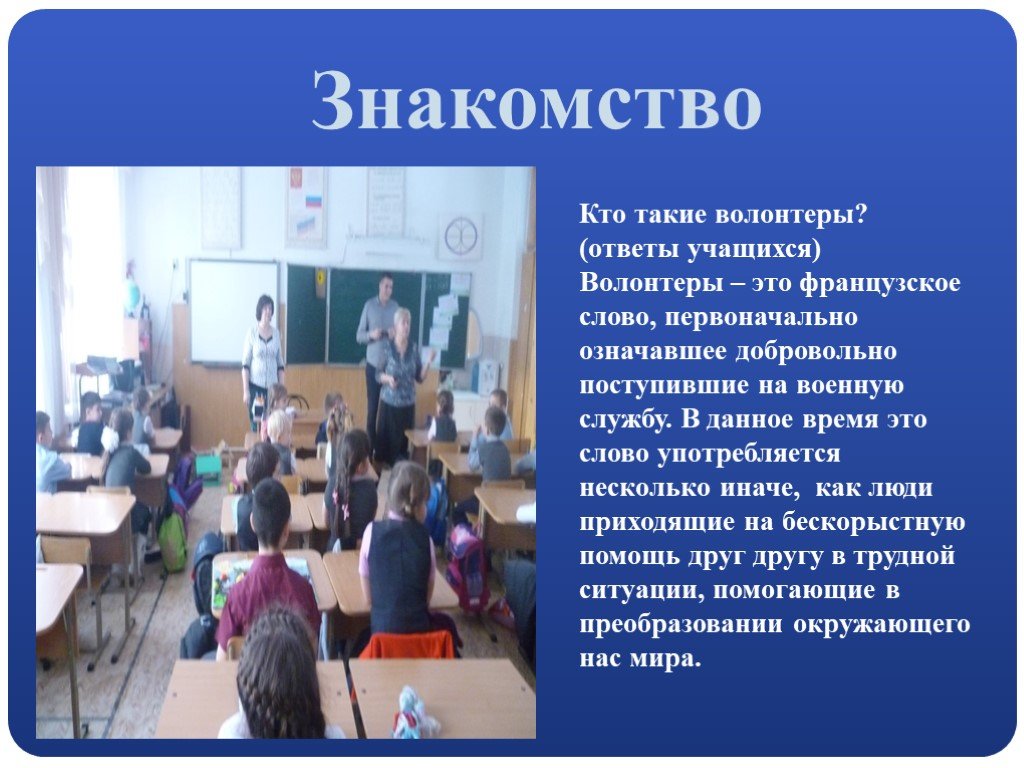 Знакомство

Кто такие волонтеры?
(ответы учащихся)
Волонтеры – это французское слово, первоначально означавшее добровольно поступившие на военную службу. В данное время это слово употребляется несколько иначе,  как люди приходящие на бескорыстную помощь друг другу в трудной ситуации, помогающие в преобразовании окружающего нас мира.